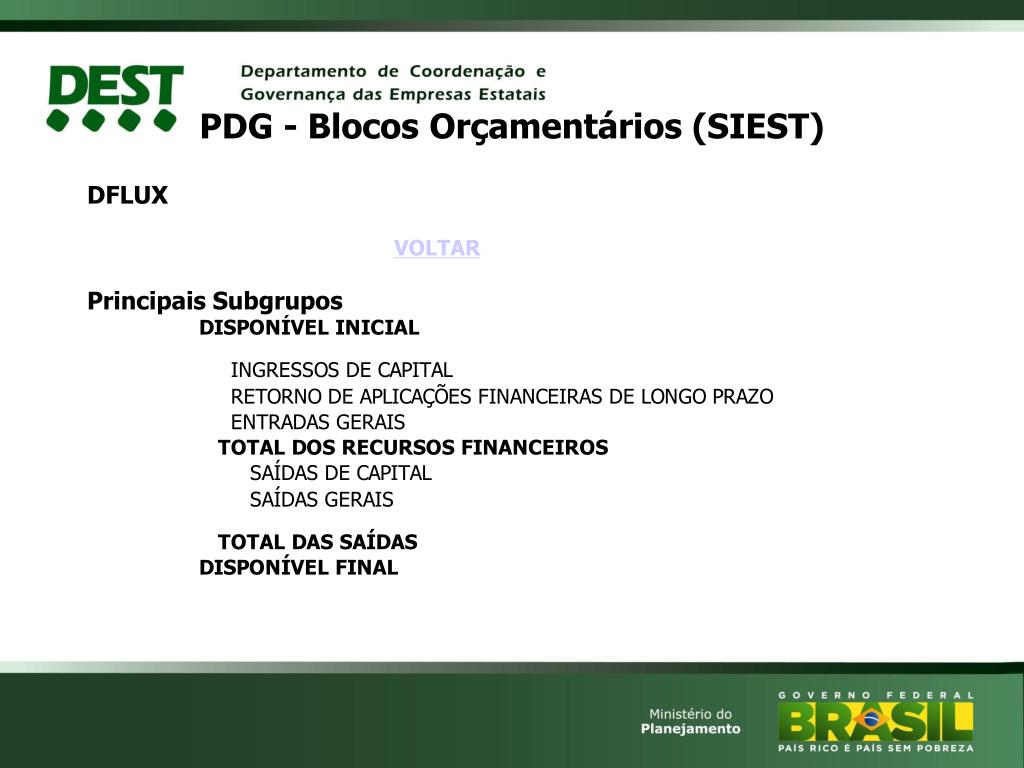 DEST

Departamento de Coordenação e Governança das Empresas Estatais

PDG - Blocos Orçamentários (SIEST)

DFLUX

VOLTAR

Principais Subgrupos

DISPONÍVEL INICIAL

INGRESSOS DE CAPITAL
RETORNO DE APLICAÇÕES FINANCEIRAS DE LONGO PRAZO
ENTRADAS GERAIS

TOTAL DOS RECURSOS FINANCEIROS

SAÍDAS DE CAPITAL
SAÍDAS GERAIS

TOTAL DAS SAÍDAS

DISPONÍVEL FINAL

Ministério do Planejamento

GOVERNO FEDERAL
BRASIL
PAÍS RICO É PAÍS SEM POBREZA